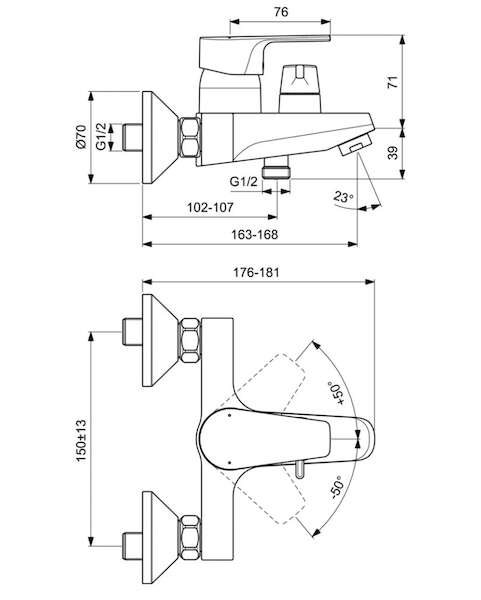 76

71

Ø70

G1/2

39

G1/2

23°

102-107

163-168

176-181

+50°

150±13

-50°